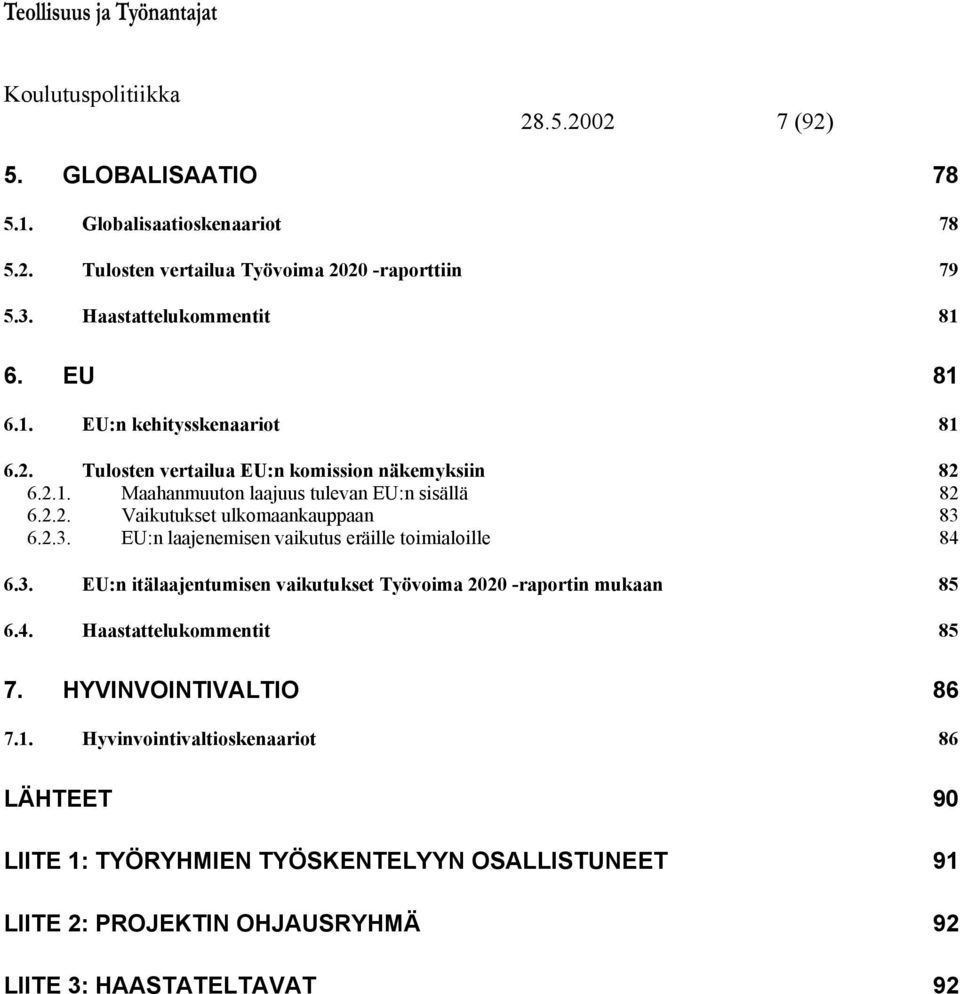 Teollisuus ja Työnantajat

Koulutuspolitiikka

28.5.2002 7 (92)

5. GLOBALISAATIO 78

5.1. Globalisaatioskenaariot 78

5.2. Tulosten vertailua Työvoima 2020 -raporttiin 79

5.3. Haastattelukommentit 81

6. EU 81

6.1. EU:n kehitysskenaariot 81

6.2. Tulosten vertailua EU:n komission näkemyksiin 82

6.2.1. Maahanmuuton laajuus tulevan EU:n sisällä 82

6.2.2. Vaikutukset ulkomaankauppaan 83

6.2.3. EU:n laajenemisen vaikutus eräille toimialoille 84

6.3. EU:n itälaajentumisen vaikutukset Työvoima 2020 -raportin mukaan 85

6.4. Haastattelukommentit 85

7. HYVINVOINTIVALTIO 86

7.1. Hyvinvointivaltioskenaariot 86

LÄHTEET 90

LIITE 1: TYÖRYHMIEN TYÖSKENTELYYN OSALLISTUNEET 91

LIITE 2: PROJEKTIN OHJAUSRYHMÄ 92

LIITE 3: HAASTATELTAVAT 92